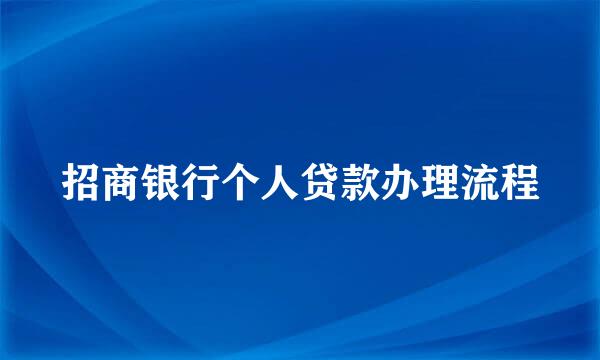 招商银行个人贷款办理流程